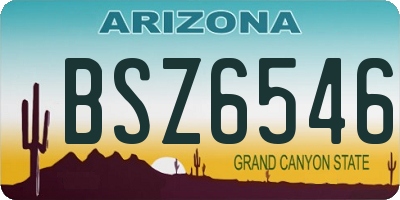 ARIZONA

BSZ6546

GRAND CANYON STATE